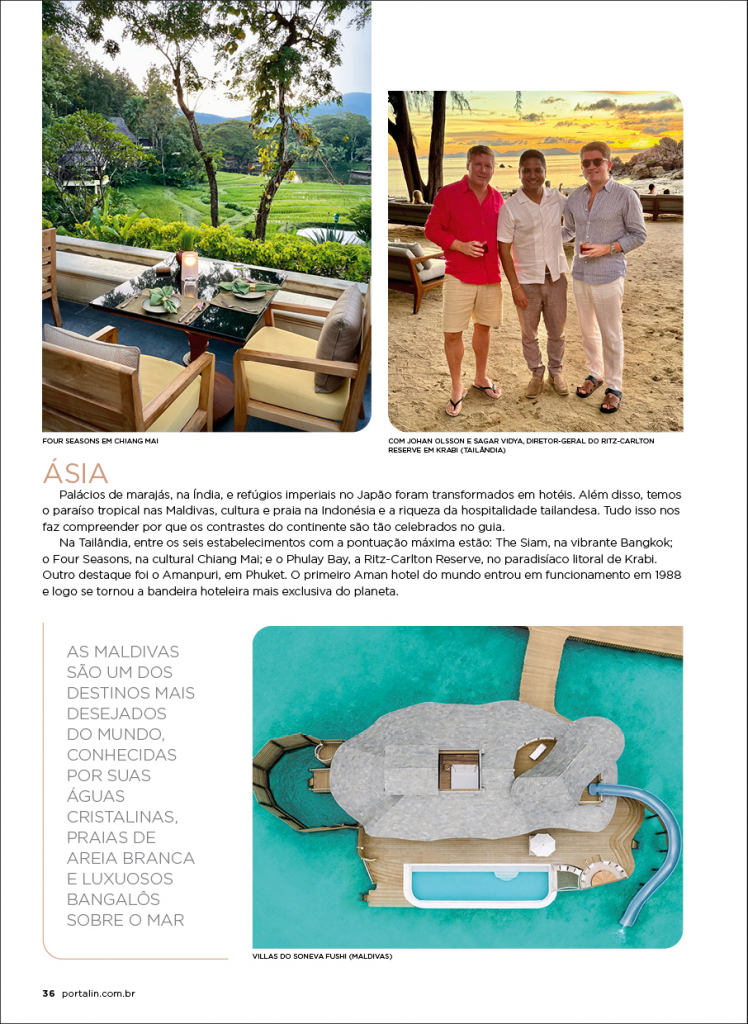 FOUR SEASONS EM CHIANG MAI

COM JOHAN OLSSON E SAGAR VIDYA, DIRETOR-GERAL DO RITZ-CARLTON RESERVE EM KRABI (TAILÂNDIA)

ÁSIA

Palácios de marajás, na Índia, e refúgios imperiais no Japão foram transformados em hotéis. Além disso, temos o paraíso tropical nas Maldivas, cultura e praia na Indonésia e a riqueza da hospitalidade tailandesa. Tudo isso nos faz compreender por que os contrastes do continente são tão celebrados no guia.

Na Tailândia, entre os seis estabelecimentos com a pontuação máxima estão: The Siam, na vibrante Bangkok; o Four Seasons, na cultural Chiang Mai; e o Phulay Bay, a Ritz-Carlton Reserve, no paradisíaco litoral de Krabi. Outro destaque foi o Amanpuri, em Phuket. O primeiro Aman hotel do mundo entrou em funcionamento em 1988 e logo se tornou a bandeira hoteleira mais exclusiva do planeta.

AS MALDIVAS SÃO UM DOS DESTINOS MAIS DESEJADOS DO MUNDO, CONHECIDAS POR SUAS ÁGUAS CRISTALINAS, PRAIAS DE AREIA BRANCA E LUXUOSOS BANGALÔS SOBRE O MAR

VILLAS DO SONEVA FUSHI (MALDIVAS)

36 portalin.com.br